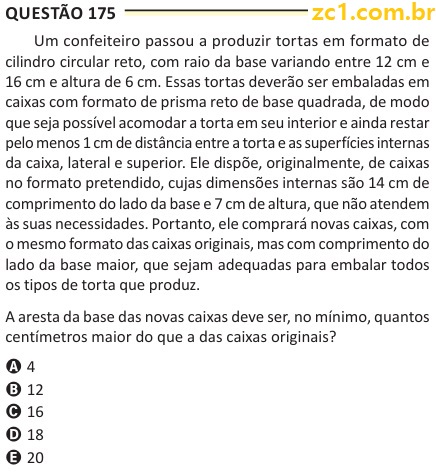 QUESTÃO 175 zc1.com.br

Um confeiteiro passou a produzir tortas em formato de cilindro circular reto, com raio da base variando entre 12 cm e 16 cm e altura de 6 cm. Essas tortas deverão ser embaladas em caixas com formato de prisma reto de base quadrada, de modo que seja possível acomodar a torta em seu interior e ainda restar pelo menos 1 cm de distância entre a torta e as superfícies internas da caixa, lateral e superior. Ele dispõe, originalmente, de caixas no formato pretendido, cujas dimensões internas são 14 cm de comprimento do lado da base e 7 cm de altura, que não atendem às suas necessidades. Portanto, ele comprará novas caixas, com o mesmo formato das caixas originais, mas com comprimento do lado da base maior, que sejam adequadas para embalar todos os tipos de torta que produz.

A aresta da base das novas caixas deve ser, no mínimo, quantos centímetros maior do que a das caixas originais?

A 4
B 12
C 16
D 18
E 20